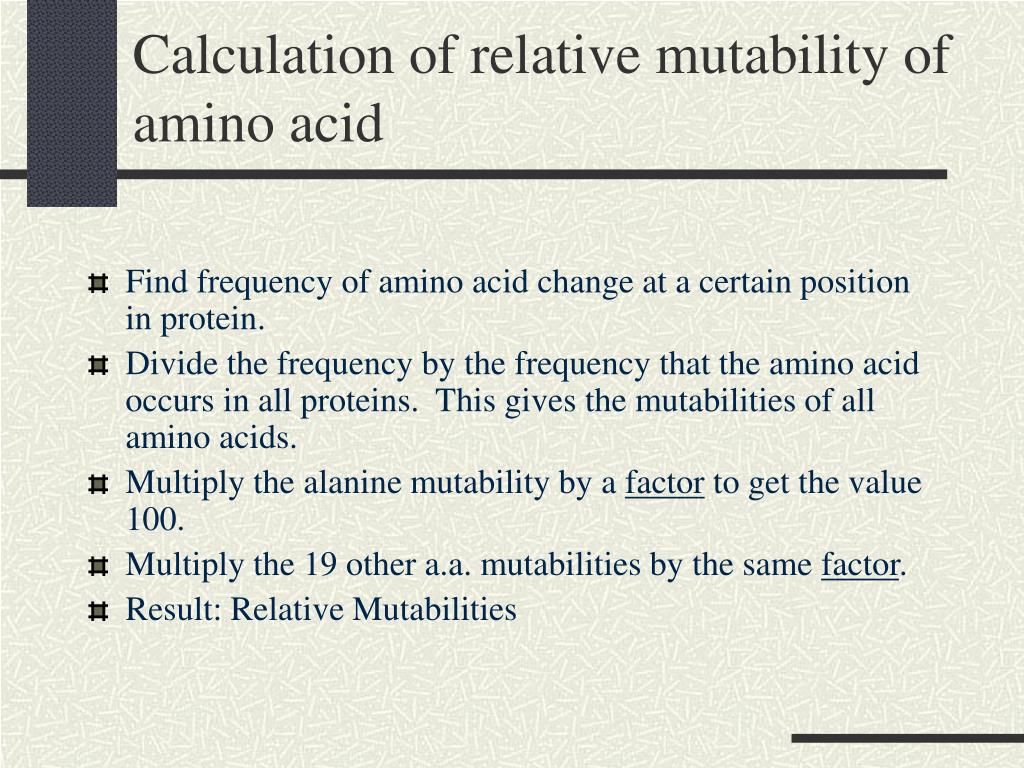 Calculation of relative mutability of amino acid

Find frequency of amino acid change at a certain position in protein.

Divide the frequency by the frequency that the amino acid occurs in all proteins. This gives the mutabilities of all amino acids.

Multiply the alanine mutability by a factor to get the value 100.

Multiply the 19 other a.a. mutabilities by the same factor.

Result: Relative Mutabilities